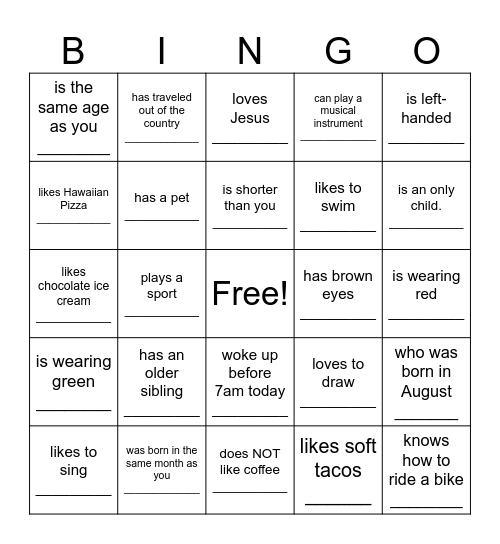 | B | I | N | G | O |
|---|---|---|---|---|
| is the same age as you ________ | has traveled out of the country ________ | loves Jesus ________ | can play a musical instrument ________ | is left-handed ________ |
| likes Hawaiian Pizza ________ | has a pet ________ | is shorter than you ________ | likes to swim ________ | is an only child. ________ |
| likes chocolate ice cream ________ | plays a sport ________ | Free! | has brown eyes ________ | is wearing red ________ |
| is wearing green ________ | has an older sibling ________ | woke up before 7am today ________ | loves to draw ________ | who was born in August ________ |
| likes to sing ________ | was born in the same month as you ________ | does NOT like coffee ________ | likes soft tacos ________ | knows how to ride a bike ________ |